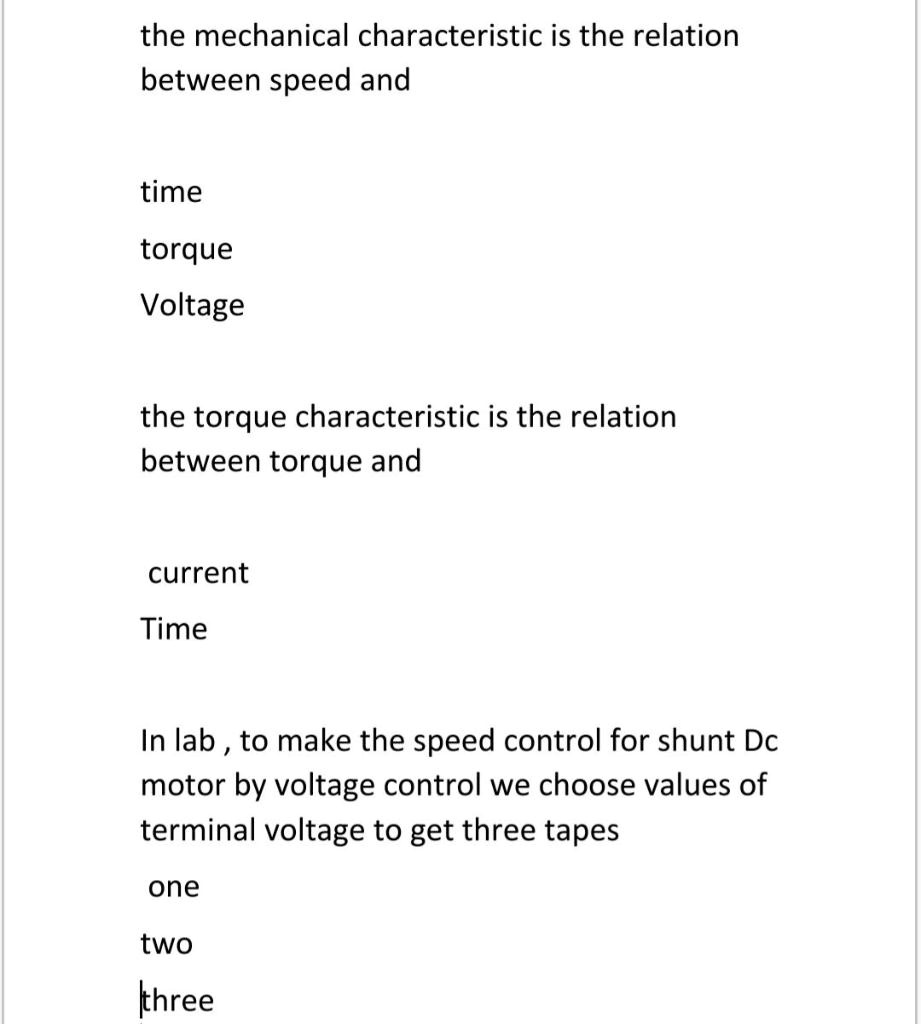 the mechanical characteristic is the relation between speed and

time

torque

Voltage

the torque characteristic is the relation between torque and

current

Time

In lab , to make the speed control for shunt Dc motor by voltage control we choose values of terminal voltage to get three tapes

one

two

three